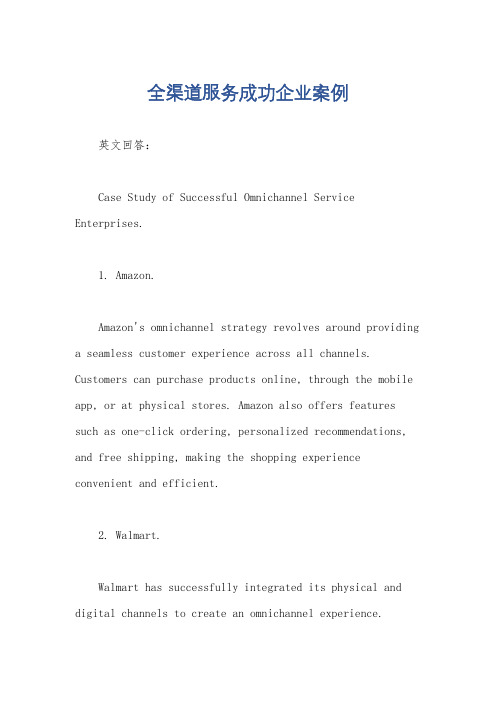 全渠道服务成功企业案例

英文回答：

Case Study of Successful Omnichannel Service Enterprises.

1. Amazon.

Amazon's omnichannel strategy revolves around providing a seamless customer experience across all channels. Customers can purchase products online, through the mobile app, or at physical stores. Amazon also offers features such as one-click ordering, personalized recommendations, and free shipping, making the shopping experience convenient and efficient.

2. Walmart.

Walmart has successfully integrated its physical and digital channels to create an omnichannel experience.